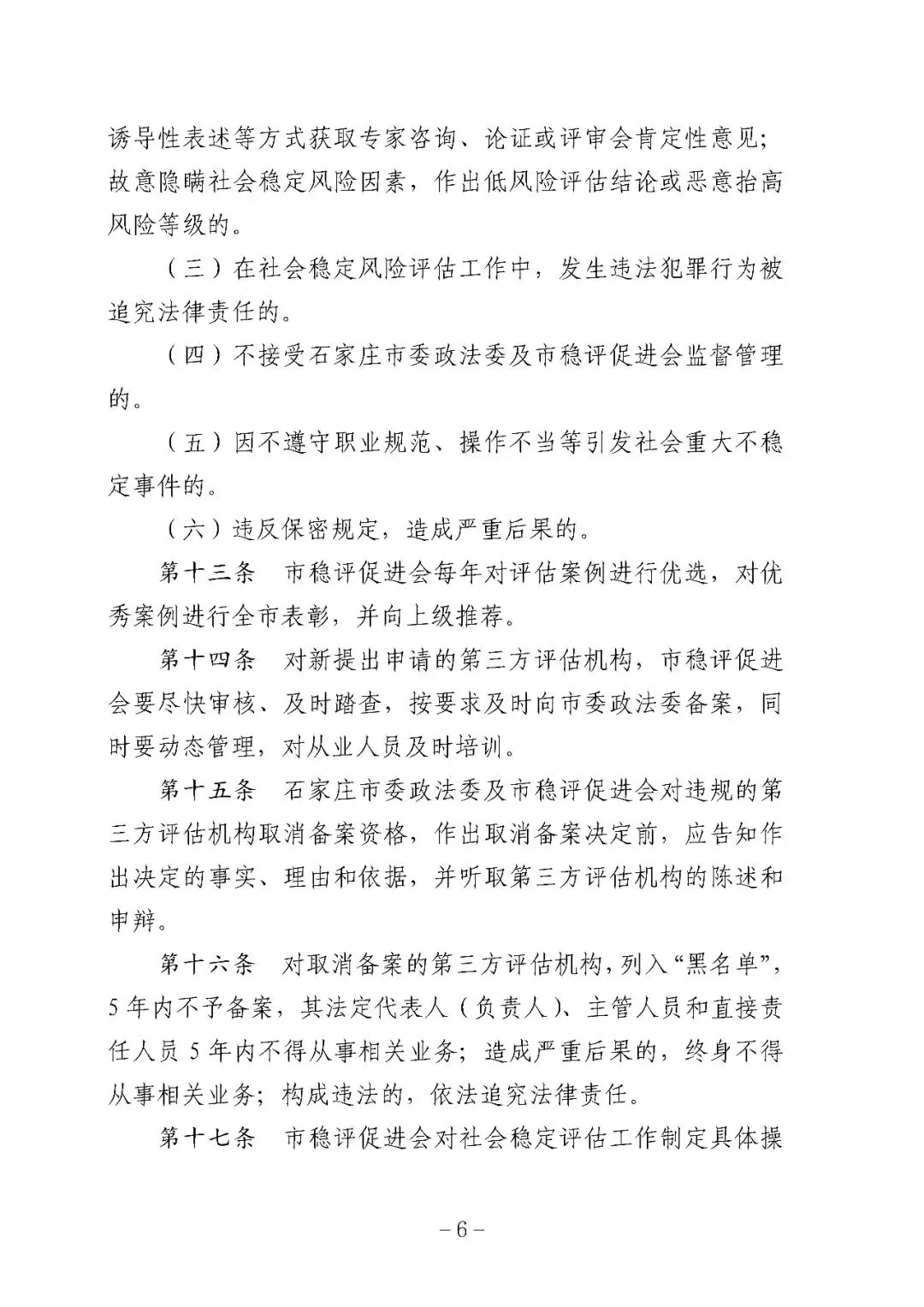 诱导性表述等方式获取专家咨询、论证或评审会肯定性意见；故意隐瞒社会稳定风险因素，作出低风险评估结论或恶意抬高风险等级的。

（三）在社会稳定风险评估工作中，发生违法犯罪行为被追究法律责任的。

（四）不接受石家庄市委政法委及市稳评促进会监督管理的。

（五）因不遵守职业规范、操作不当等引发社会重大不稳定事件的。

（六）违反保密规定，造成严重后果的。

第十三条　市稳评促进会每年对评估案例进行优选，对优秀案例进行全市表彰，并向上级推荐。

第十四条　对新提出申请的第三方评估机构，市稳评促进会要尽快审核、及时踏查，按要求及时向市委政法委备案，同时要动态管理，对从业人员及时培训。

第十五条　石家庄市委政法委及市稳评促进会对违规的第三方评估机构取消备案资格，作出取消备案决定前，应告知作出决定的事实、理由和依据，并听取第三方评估机构的陈述和申辩。

第十六条　对取消备案的第三方评估机构，列入“黑名单”，5年内不予备案，其法定代表人（负责人）、主管人员和直接责任人员5年内不得从事相关业务；造成严重后果的，终身不得从事相关业务；构成违法的，依法追究法律责任。

第十七条　市稳评促进会对社会稳定评估工作制定具体操

－6－